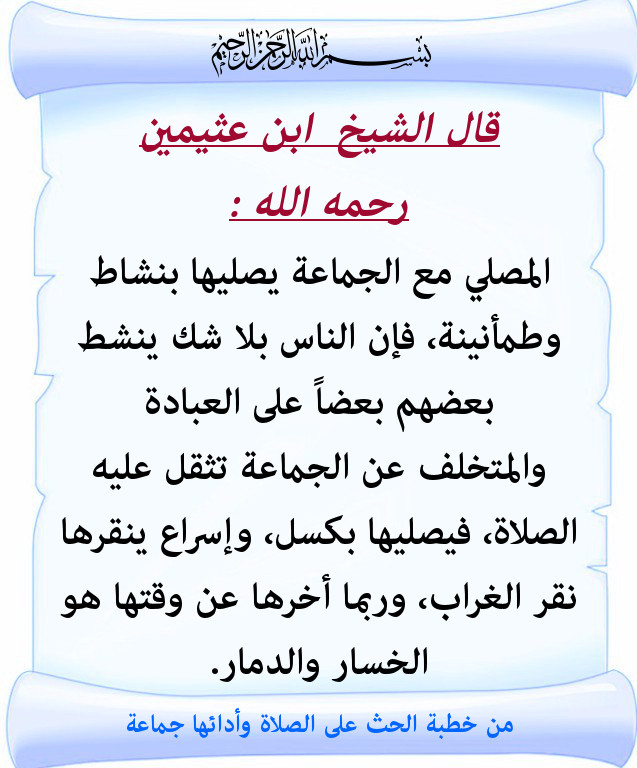 بسم الله الرحمن الرحيم

قال الشيخ ابن عثيمين رحمه الله :

المصلي مع الجماعة يصليها بنشاط وطمأنينة، فإن الناس بلا شك ينشط بعضهم بعضاً على العبادة والمتخلف عن الجماعة تثقل عليه الصلاة، فيصليها بكسل، وإسراع ينقرها نقر الغراب، وربما أخرها عن وقتها هو الخسار والدمار.

من خطبة الحث على الصلاة وأدائها جماعة